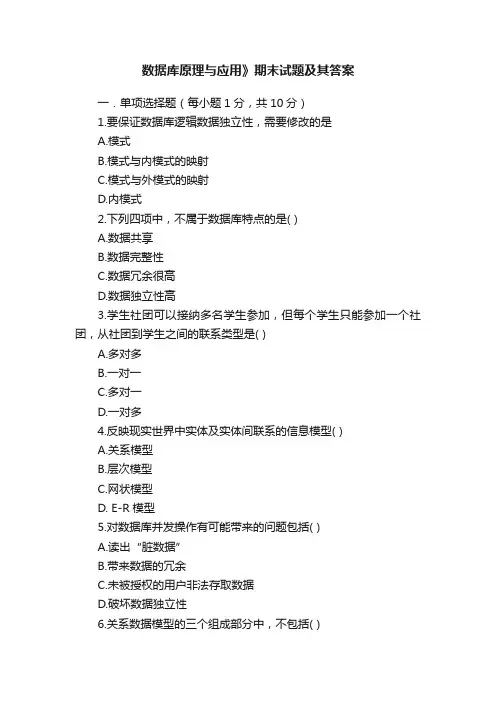 数据库原理与应用》期末试题及其答案

一．单项选择题（每小题 1 分，共 10 分）

1.要保证数据库逻辑数据独立性，需要修改的是

A.模式

B.模式与内模式的映射

C.模式与外模式的映射

D.内模式

2.下列四项中，不属于数据库特点的是( )

A.数据共享

B.数据完整性

C.数据冗余很高

D.数据独立性高

3.学生社团可以接纳多名学生参加，但每个学生只能参加一个社团，从社团到学生之间的联系类型是( )

A.多对多

B.一对一

C.多对一

D.一对多

4.反映现实世界中实体及实体间联系的信息模型( )

A.关系模型

B.层次模型

C.网状模型

D. E-R 模型

5.对数据库并发操作有可能带来的问题包括( )

A.读出“脏数据”

B.带来数据的冗余

C.未被授权的用户非法存取数据

D.破坏数据独立性

6.关系数据模型的三个组成部分中，不包括( )